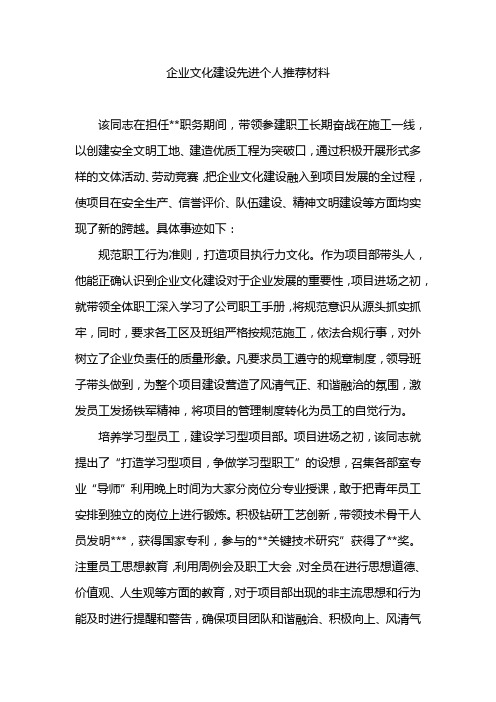 企业文化建设先进个人推荐材料

该同志在担任**职务期间，带领参建职工长期奋战在施工一线，以创建安全文明工地、建造优质工程为突破口，通过积极开展形式多样的文体活动、劳动竞赛，把企业文化建设融入到项目发展的全过程，使项目在安全生产、信誉评价、队伍建设、精神文明建设等方面均实现了新的跨越。具体事迹如下：

规范职工行为准则，打造项目执行力文化。作为项目部带头人，他能正确认识到企业文化建设对于企业发展的重要性，项目进场之初，就带领全体职工深入学习了公司职工手册，将规范意识从源头抓实抓牢，同时，要求各工区及班组严格按规范施工，依法合规行事，对外树立了企业负责任的质量形象。凡要求员工遵守的规章制度，领导班子带头做到，为整个项目建设营造了风清气正、和谐融洽的氛围，激发员工发扬铁军精神，将项目的管理制度转化为员工的自觉行为。

培养学习型员工，建设学习型项目部。项目进场之初，该同志就提出了“打造学习型项目，争做学习型职工”的设想，召集各部室专业“导师”利用晚上时间为大家分岗位分专业授课，敢于把青年员工安排到独立的岗位上进行锻炼。积极钻研工艺创新，带领技术骨干人员发明***，获得国家专利，参与的**关键技术研究”获得了**奖。注重员工思想教育，利用周例会及职工大会，对全员在进行思想道德、价值观、人生观等方面的教育，对于项目部出现的非主流思想和行为能及时进行提醒和警告，确保项目团队和谐融洽、积极向上、风清气